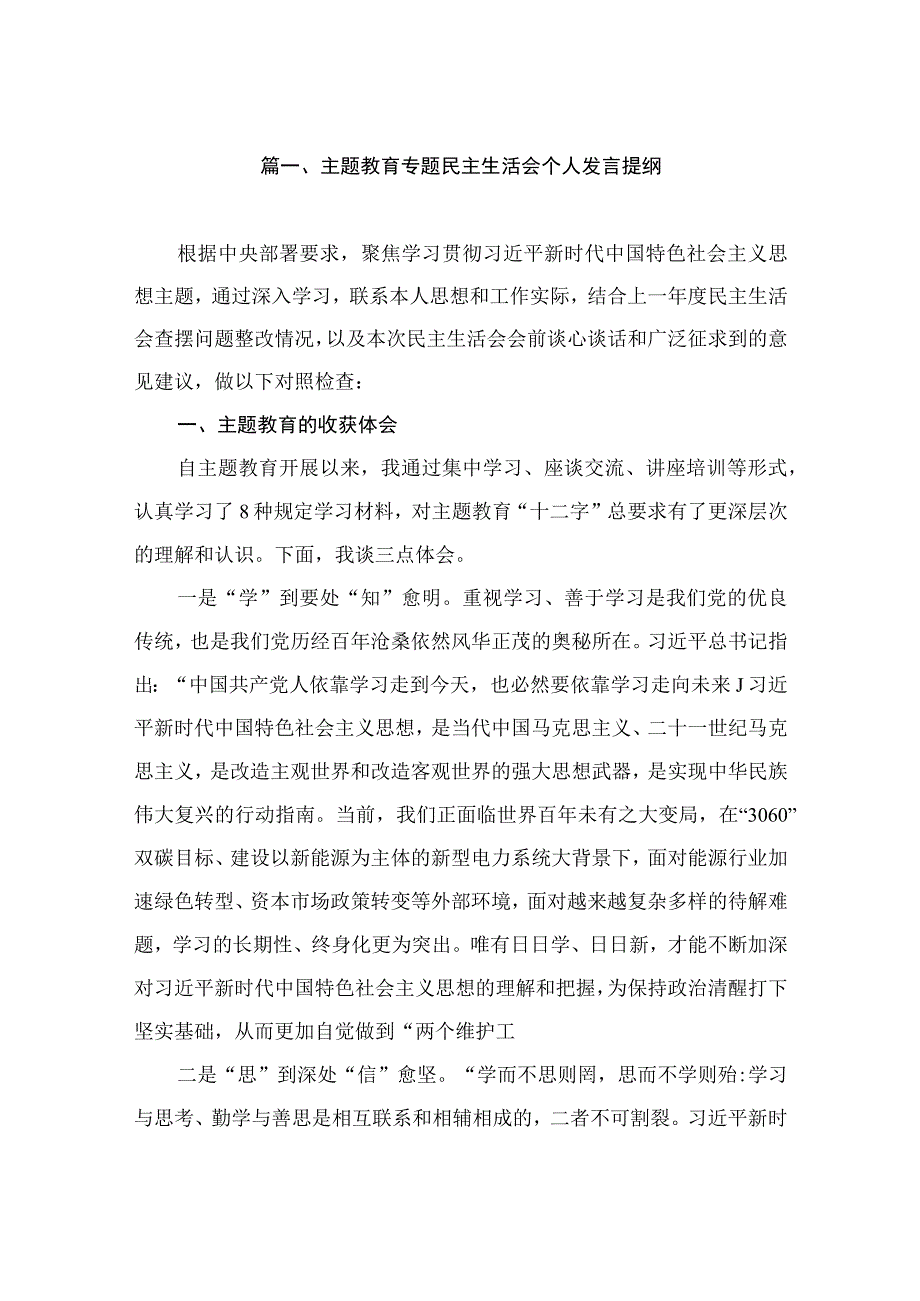 篇一、主题教育专题民主生活会个人发言提纲

根据中央部署要求，聚焦学习贯彻习近平新时代中国特色社会主义思想主题，通过深入学习，联系本人思想和工作实际，结合上一年度民主生活会查摆问题整改情况，以及本次民主生活会会前谈心谈话和广泛征求到的意见建议，做以下对照检查：

一、主题教育的收获体会

自主题教育开展以来，我通过集中学习、座谈交流、讲座培训等形式，认真学习了8种规定学习材料，对主题教育“十二字”总要求有了更深层次的理解和认识。下面，我谈三点体会。

一是“学”到要处“知”愈明。重视学习、善于学习是我们党的优良传统，也是我们党历经百年沧桑依然风华正茂的奥秘所在。习近平总书记指出：“中国共产党人依靠学习走到今天，也必然要依靠学习走向未来J习近平新时代中国特色社会主义思想，是当代中国马克思主义、二十一世纪马克思主义，是改造主观世界和改造客观世界的强大思想武器，是实现中华民族伟大复兴的行动指南。当前，我们正面临世界百年未有之大变局，在“3060”双碳目标、建设以新能源为主体的新型电力系统大背景下，面对能源行业加速绿色转型、资本市场政策转变等外部环境，面对越来越复杂多样的待解难题，学习的长期性、终身化更为突出。唯有日日学、日日新，才能不断加深对习近平新时代中国特色社会主义思想的理解和把握，为保持政治清醒打下坚实基础，从而更加自觉做到“两个维护工

二是“思”到深处“信”愈坚。“学而不思则罔，思而不学则殆:学习与思考、勤学与善思是相互联系和相辅相成的，二者不可割裂。习近平新时